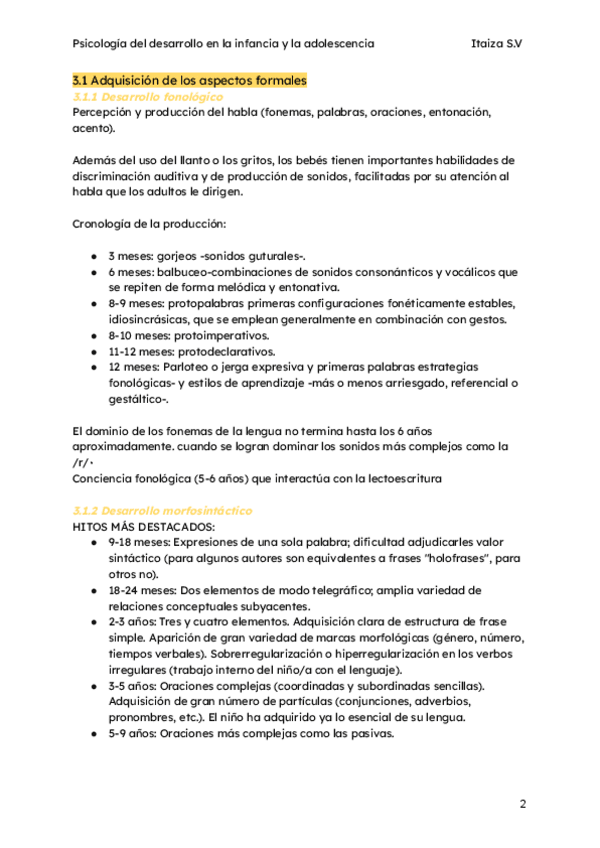 Psicología del desarrollo en la infancia y la adolescencia Itaiza S.V

3.1 Adquisición de los aspectos formales

3.1.1 Desarrollo fonológico

Percepción y producción del habla (fonemas, palabras, oraciones, entonación, acento).

Además del uso del llanto o los gritos, los bebés tienen importantes habilidades de discriminación auditiva y de producción de sonidos, facilitadas por su atención al habla que los adultos le dirigen.

Cronología de la producción:

- 3 meses: gorjeos -sonidos guturales-.
- 6 meses: balbuceo-combinaciones de sonidos consonánticos y vocálicos que se repiten de forma melódica y entonativa.
- 8-9 meses: protopalabras primeras configuraciones fonéticamente estables, idiosincrásicas, que se emplean generalmente en combinación con gestos.
- 8-10 meses: protoimperativos.
- 11-12 meses: protodeclarativos.
- 12 meses: Parloteo o jerga expresiva y primeras palabras estrategias fonológicas- y estilos de aprendizaje -más o menos arriesgado, referencial o gestáltico-.

El dominio de los fonemas de la lengua no termina hasta los 6 años aproximadamente. cuando se logran dominar los sonidos más complejos como la /r/.

Conciencia fonológica (5-6 años) que interactúa con la lectoescritura

3.1.2 Desarrollo morfosintáctico

HITOS MÁS DESTACADOS:

- 9-18 meses: Expresiones de una sola palabra; dificultad adjudicarles valor sintáctico (para algunos autores son equivalentes a frases "holofrases", para otros no).
- 18-24 meses: Dos elementos de modo telegráfico; amplia variedad de relaciones conceptuales subyacentes.
- 2-3 años: Tres y cuatro elementos. Adquisición clara de estructura de frase simple. Aparición de gran variedad de marcas morfológicas (género, número, tiempos verbales). Sobrerregularización o hiperregularización en los verbos irregulares (trabajo interno del niño/a con el lenguaje).
- 3-5 años: Oraciones complejas (coordinadas y subordinadas sencillas). Adquisición de gran número de partículas (conjunciones, adverbios, pronombres, etc.). El niño ha adquirido ya lo esencial de su lengua.
- 5-9 años: Oraciones más complejas como las pasivas.

2